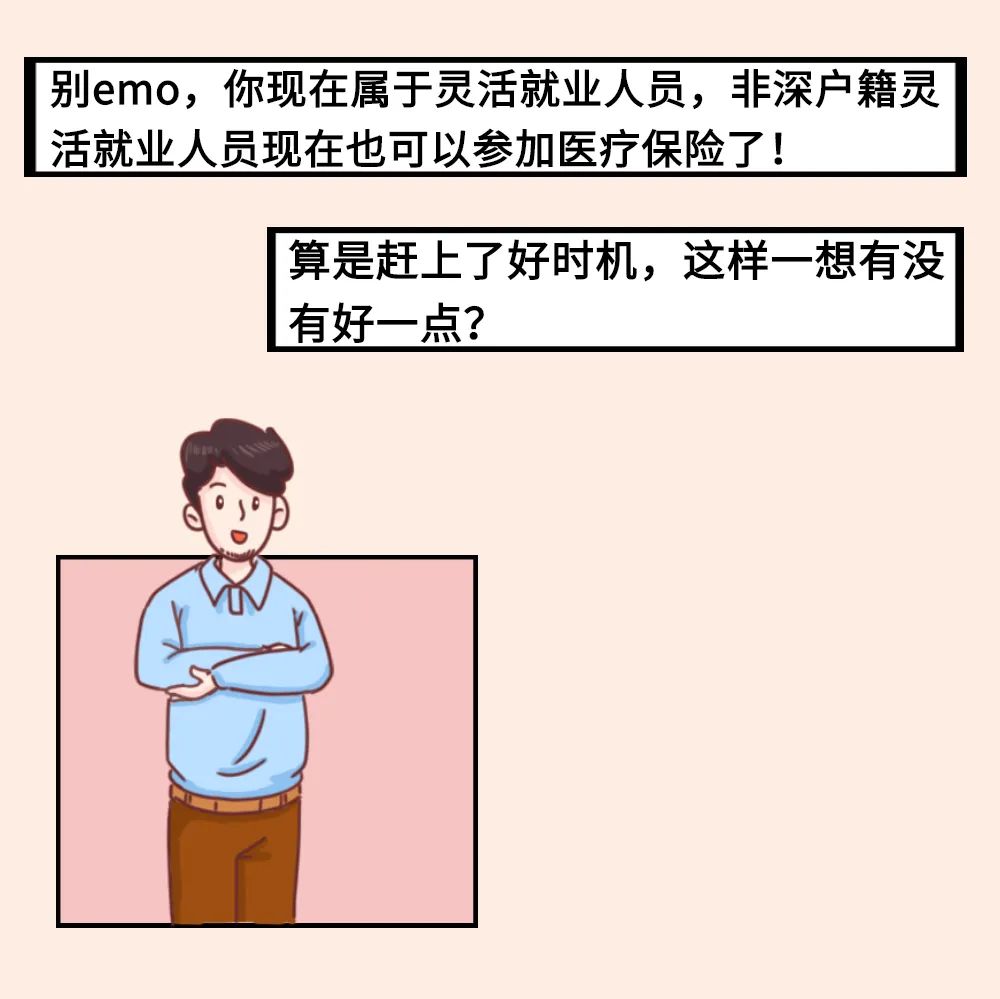 别emo，你现在属于灵活就业人员，非深户籍灵活就业人员现在也可以参加医疗保险了！

算是赶上了好时机，这样一想有没有好一点？